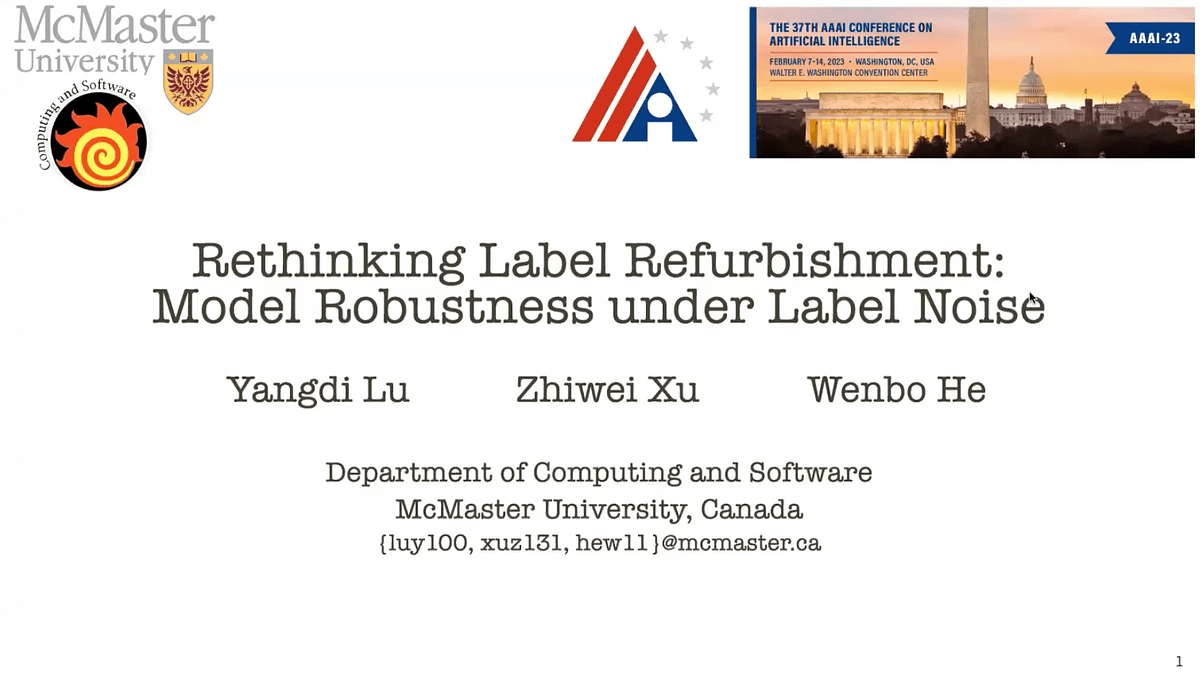 McMaster University

Computing and Software

THE 37TH AAAI CONFERENCE ON ARTIFICIAL INTELLIGENCE

FEBRUARY 7-14, 2023 • WASHINGTON, DC, USA
WALTER E. WASHINGTON CONVENTION CENTER

AAAI-23

Rethinking Label Refurbishment:
Model Robustness under Label Noise

Yangdi Lu Zhiwei Xu Wenbo He

Department of Computing and Software
McMaster University, Canada
{luy100, xuz131, hew11}@mcmaster.ca

1